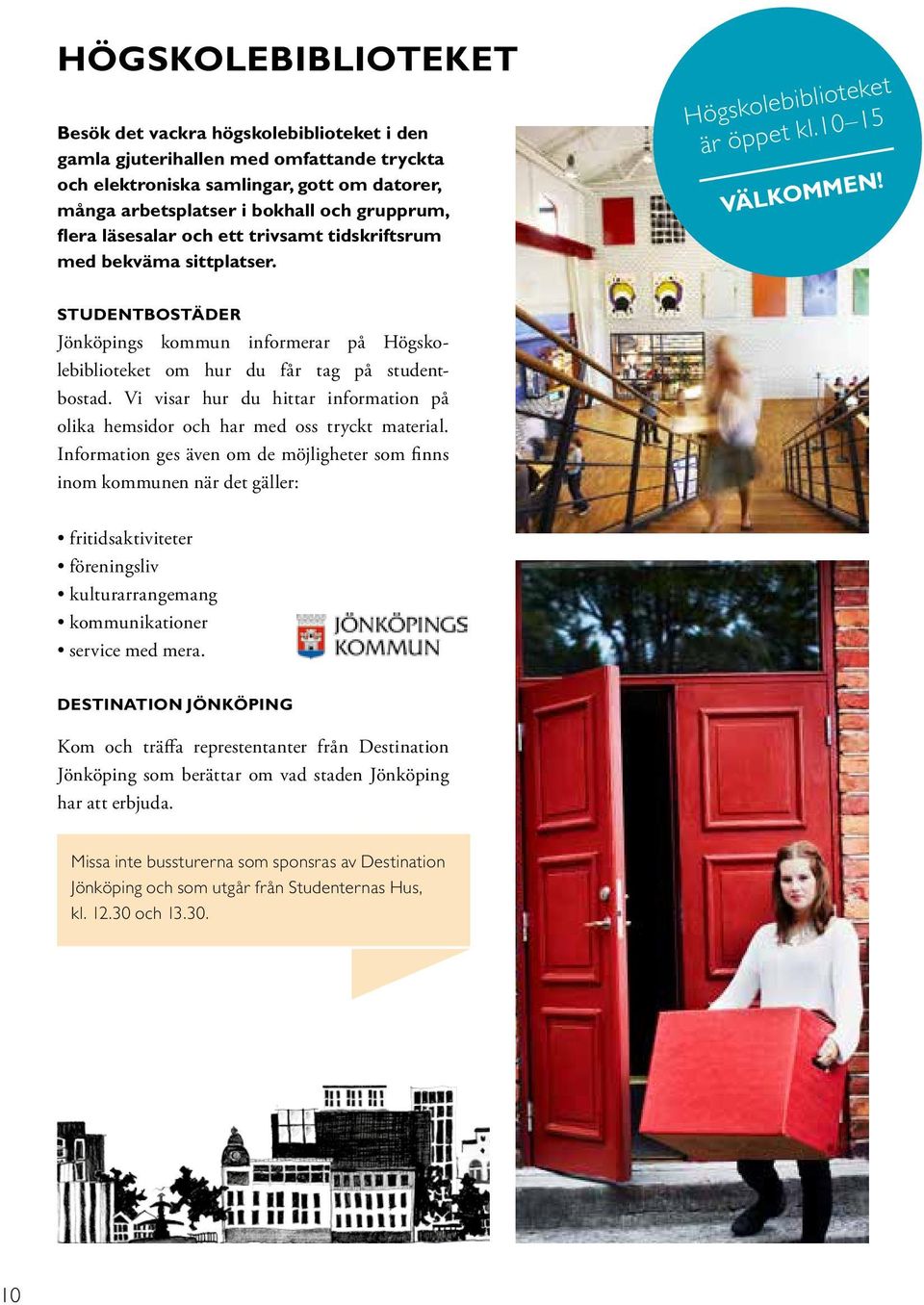 HÖGSKOLEBIBLIOTEKET

Besök det vackra högskolebiblioteket i den gamla gjuterihallen med omfattande tryckta och elektroniska samlingar, gott om datorer, många arbetsplatser i bokhall och grupprum, flera läsesalar och ett trivsamt tidskriftsrum med bekväma sittplatser.

Högskolebiblioteket är öppet kl.10–15

VÄLKOMMEN!

STUDENTBOSTÄDER

Jönköpings kommun informerar på Högskolebiblioteket om hur du får tag på studentbostad. Vi visar hur du hittar information på olika hemsidor och har med oss tryckt material. Information ges även om de möjligheter som finns inom kommunen när det gäller:

• fritidsaktiviteter
• föreningsliv
• kulturarrangemang
• kommunikationer
• service med mera.

JÖNKÖPINGS KOMMUN

DESTINATION JÖNKÖPING

Kom och träffa representanter från Destination Jönköping som berättar om vad staden Jönköping har att erbjuda.

Missa inte bussturerna som sponsras av Destination Jönköping och som utgår från Studenternas Hus, kl. 12.30 och 13.30.

10